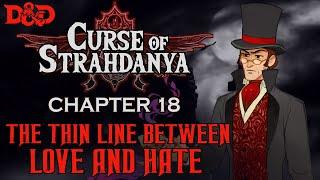 D&D

CURSE OF STRAHDANYA

CHAPTER 18

THE THIN LINE BETWEEN LOVE AND HATE